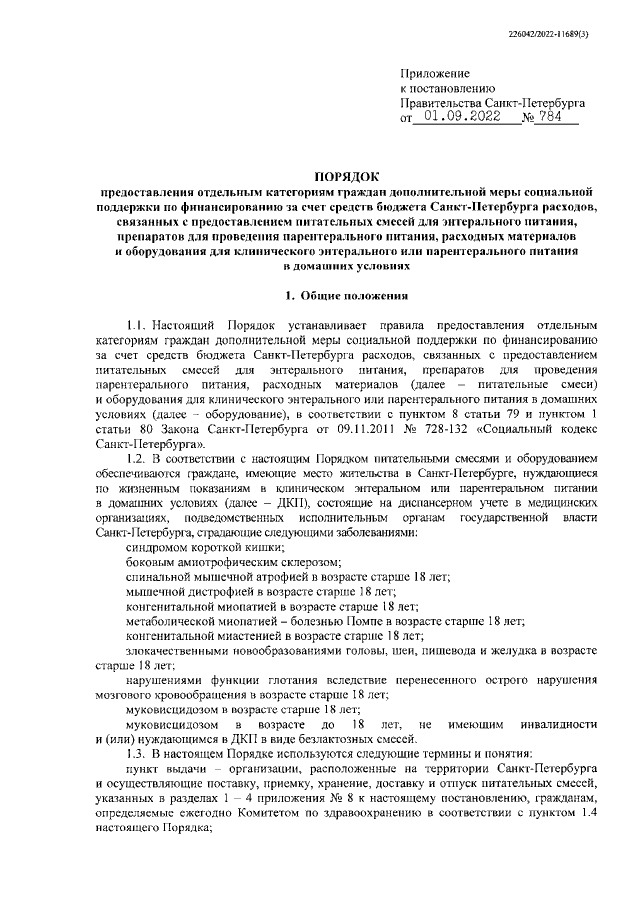 226042/2022-11689(3)

Приложение
к постановлению
Правительства Санкт-Петербурга
от 01.09.2022 № 784

ПОРЯДОК
предоставления отдельным категориям граждан дополнительной меры социальной поддержки по финансированию за счет средств бюджета Санкт-Петербурга расходов, связанных с предоставлением питательных смесей для энтерального питания, препаратов для проведения парентерального питания, расходных материалов и оборудования для клинического энтерального или парентерального питания в домашних условиях

1. Общие положения

1.1. Настоящий Порядок устанавливает правила предоставления отдельным категориям граждан дополнительной меры социальной поддержки по финансированию за счет средств бюджета Санкт-Петербурга расходов, связанных с предоставлением питательных смесей для энтерального питания, препаратов для проведения парентерального питания, расходных материалов (далее – питательные смеси) и оборудования для клинического энтерального или парентерального питания в домашних условиях (далее – оборудование), в соответствии с пунктом 8 статьи 79 и пунктом 1 статьи 80 Закона Санкт-Петербурга от 09.11.2011 № 728-132 «Социальный кодекс Санкт-Петербурга».

1.2. В соответствии с настоящим Порядком питательными смесями и оборудованием обеспечиваются граждане, имеющие место жительства в Санкт-Петербурге, нуждающиеся по жизненным показаниям в клиническом энтеральном или парентеральном питании в домашних условиях (далее – ДКП), состоящие на диспансерном учете в медицинских организациях, подведомственных исполнительным органам государственной власти Санкт-Петербурга, страдающие следующими заболеваниями:
синдромом короткой кишки;
боковым амиотрофическим склерозом;
спинальной мышечной атрофией в возрасте старше 18 лет;
мышечной дистрофией в возрасте старше 18 лет;
конгенитальной миопатией в возрасте старше 18 лет;
метаболической миопатией – болезнью Помпе в возрасте старше 18 лет;
конгенитальной миастенией в возрасте старше 18 лет;
злокачественными новообразованиями головы, шеи, пищевода и желудка в возрасте старше 18 лет;
нарушениями функции глотания вследствие перенесенного острого нарушения мозгового кровообращения в возрасте старше 18 лет;
муковисцидозом в возрасте старше 18 лет;
муковисцидозом в возрасте до 18 лет, не имеющим инвалидности и (или) нуждающимся в ДКП в виде безлактозных смесей.

1.3. В настоящем Порядке используются следующие термины и понятия:
пункт выдачи – организации, расположенные на территории Санкт-Петербурга и осуществляющие поставку, приемку, хранение, доставку и отпуск питательных смесей, указанных в разделах 1 – 4 приложения № 8 к настоящему постановлению, гражданам, определяемые ежегодно Комитетом по здравоохранению в соответствии с пунктом 1.4 настоящего Порядка;